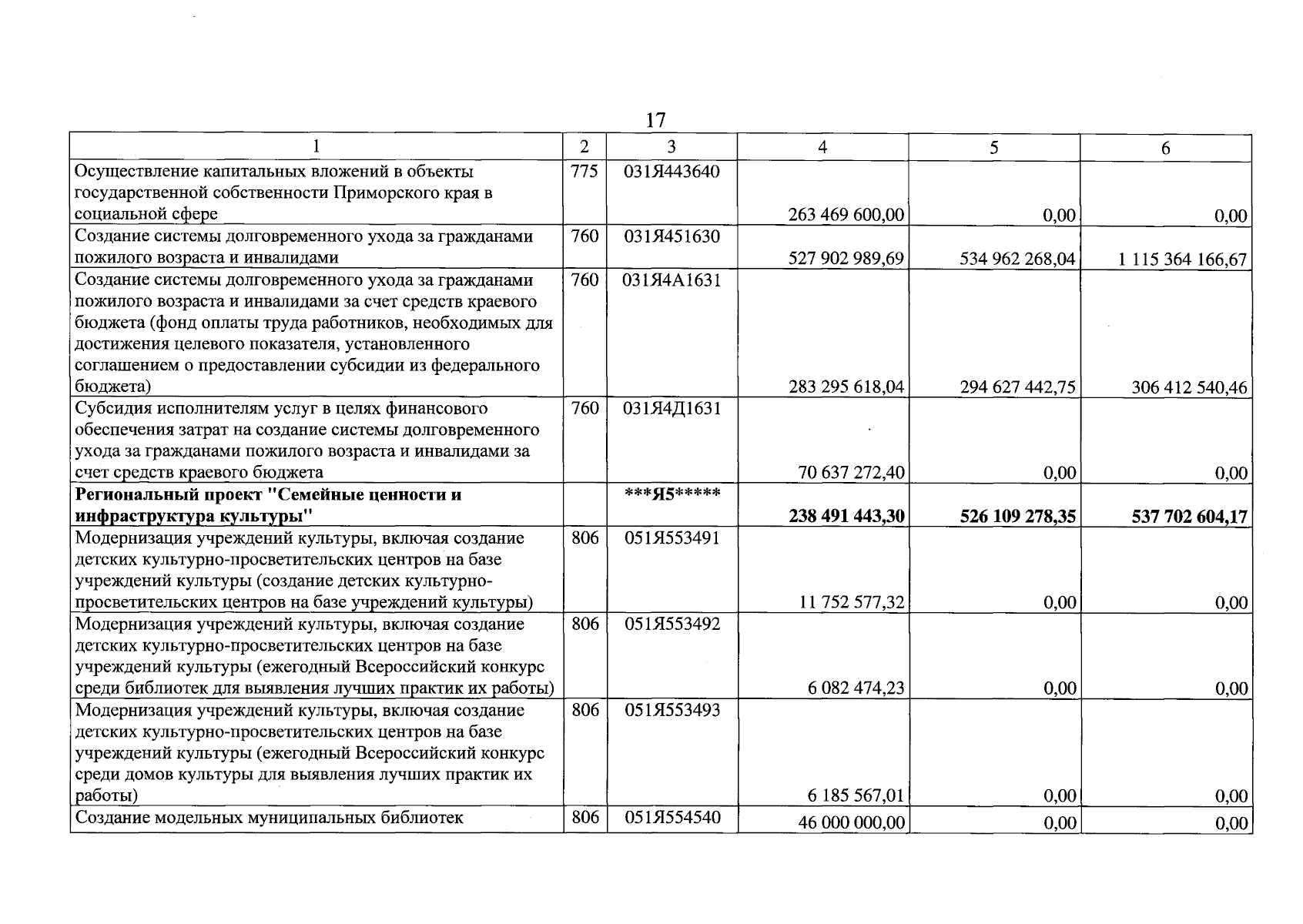 17

| 1 | 2 | 3 | 4 | 5 | 6 |
|---|---|---|---|---|---|
| Осуществление капитальных вложений в объекты государственной собственности Приморского края в социальной сфере | 775 | 031Я443640 | 263 469 600,00 | 0,00 | 0,00 |
| Создание системы долговременного ухода за гражданами пожилого возраста и инвалидами | 760 | 031Я451630 | 527 902 989,69 | 534 962 268,04 | 1 115 364 166,67 |
| Создание системы долговременного ухода за гражданами пожилого возраста и инвалидами за счет средств краевого бюджета (фонд оплаты труда работников, необходимых для достижения целевого показателя, установленного соглашением о предоставлении субсидии из федерального бюджета) | 760 | 031Я4А1631 | 283 295 618,04 | 294 627 442,75 | 306 412 540,46 |
| Субсидия исполнителям услуг в целях финансового обеспечения затрат на создание системы долговременного ухода за гражданами пожилого возраста и инвалидами за счет средств краевого бюджета | 760 | 031Я4Д1631 | 70 637 272,40 | 0,00 | 0,00 |
| Региональный проект "Семейные ценности и инфраструктура культуры" | | ***Я5***** | 238 491 443,30 | 526 109 278,35 | 537 702 604,17 |
| Модернизация учреждений культуры, включая создание детских культурно-просветительских центров на базе учреждений культуры (создание детских культурно-просветительских центров на базе учреждений культуры) | 806 | 051Я553491 | 11 752 577,32 | 0,00 | 0,00 |
| Модернизация учреждений культуры, включая создание детских культурно-просветительских центров на базе учреждений культуры (ежегодный Всероссийский конкурс среди библиотек для выявления лучших практик их работы) | 806 | 051Я553492 | 6 082 474,23 | 0,00 | 0,00 |
| Модернизация учреждений культуры, включая создание детских культурно-просветительских центров на базе учреждений культуры (ежегодный Всероссийский конкурс среди домов культуры для выявления лучших практик их работы) | 806 | 051Я553493 | 6 185 567,01 | 0,00 | 0,00 |
| Создание модельных муниципальных библиотек | 806 | 051Я554540 | 46 000 000,00 | 0,00 | 0,00 |